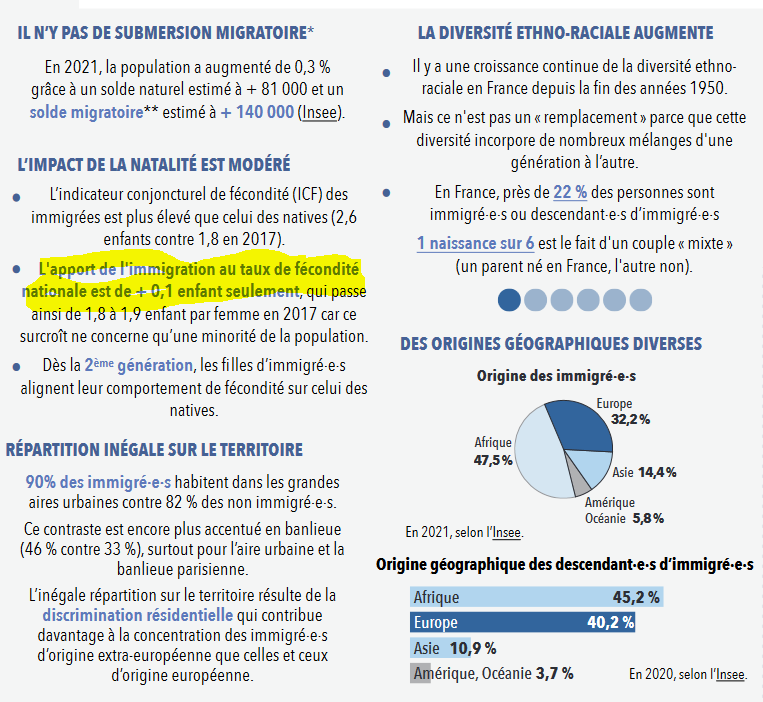 IL N'Y PAS DE SUBMERSION MIGRATOIRE*

En 2021, la population a augmenté de 0,3 % grâce à un solde naturel estimé à + 81 000 et un solde migratoire** estimé à + 140 000 (Insee).

L'IMPACT DE LA NATALITÉ EST MODÉRÉ

• L'indicateur conjoncturel de fécondité (ICF) des immigrées est plus élevé que celui des natives (2,6 enfants contre 1,8 en 2017).

• L'apport de l'immigration au taux de fécondité nationale est de + 0,1 enfant seulement, qui passe ainsi de 1,8 à 1,9 enfant par femme en 2017 car ce surcroît ne concerne qu'une minorité de la population.

• Dès la 2ème génération, les filles d'immigré·e·s alignent leur comportement de fécondité sur celui des natives.

RÉPARTITION INÉGALE SUR LE TERRITOIRE

90% des immigré·e·s habitent dans les grandes aires urbaines contre 82 % des non immigré·e·s.

Ce contraste est encore plus accentué en banlieue (46 % contre 33 %), surtout pour l'aire urbaine et la banlieue parisienne.

L'inégale répartition sur le territoire résulte de la discrimination résidentielle qui contribue davantage à la concentration des immigré·e·s d'origine extra-européenne que celles et ceux d'origine européenne.

LA DIVERSITÉ ETHNO-RACIALE AUGMENTE

• Il y a une croissance continue de la diversité ethno-raciale en France depuis la fin des années 1950.

• Mais ce n'est pas un « remplacement » parce que cette diversité incorpore de nombreux mélanges d'une génération à l'autre.

• En France, près de 22 % des personnes sont immigré·e·s ou descendant·e·s d'immigré·e·s

1 naissance sur 6 est le fait d'un couple « mixte » (un parent né en France, l'autre non).

DES ORIGINES GÉOGRAPHIQUES DIVERSES

Origine des immigré·e·s

Europe 32,2 %
Afrique 47,5 %
Asie 14,4 %
Amérique Océanie 5,8 %

En 2021, selon l'Insee.

Origine géographique des descendant·e·s d'immigré·e·s

Afrique 45,2 %
Europe 40,2 %
Asie 10,9 %
Amérique, Océanie 3,7 %

En 2020, selon l'Insee.